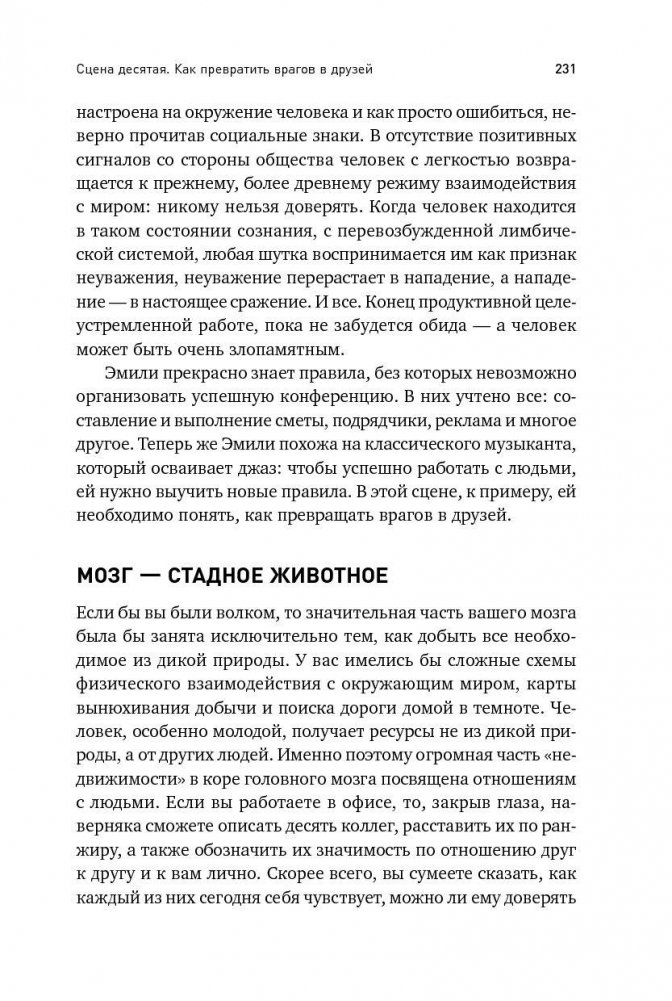 Сцена десятая. Как превратить врагов в друзей 231

настроена на окружение человека и как просто ошибиться, неверно прочитав социальные знаки. В отсутствие позитивных сигналов со стороны общества человек с легкостью возвращается к прежнему, более древнему режиму взаимодействия с миром: никому нельзя доверять. Когда человек находится в таком состоянии сознания, с перевозбужденной лимбической системой, любая шутка воспринимается им как признак неуважения, неуважение перерастает в нападение, а нападение — в настоящее сражение. И все. Конец продуктивной целеустремленной работе, пока не забудется обида — а человек может быть очень злопамятным.

Эмили прекрасно знает правила, без которых невозможно организовать успешную конференцию. В них учтено все: составление и выполнение сметы, подрядчики, реклама и многое другое. Теперь же Эмили похожа на классического музыканта, который осваивает джаз: чтобы успешно работать с людьми, ей нужно выучить новые правила. В этой сцене, к примеру, ей необходимо понять, как превращать врагов в друзей.

МОЗГ — СТАДНОЕ ЖИВОТНОЕ

Если бы вы были волком, то значительная часть вашего мозга была бы занята исключительно тем, как добыть все необходимое из дикой природы. У вас имелись бы сложные схемы физического взаимодействия с окружающим миром, карты вынюхивания добычи и поиска дороги домой в темноте. Человек, особенно молодой, получает ресурсы не из дикой природы, а от других людей. Именно поэтому огромная часть «недвижимости» в коре головного мозга посвящена отношениям с людьми. Если вы работаете в офисе, то, закрыв глаза, наверняка сможете описать десять коллег, расставить их по ранжиру, а также обозначить их значимость по отношению друг к другу и к вам лично. Скорее всего, вы сумеете сказать, как каждый из них сегодня себя чувствует, можно ли ему доверять